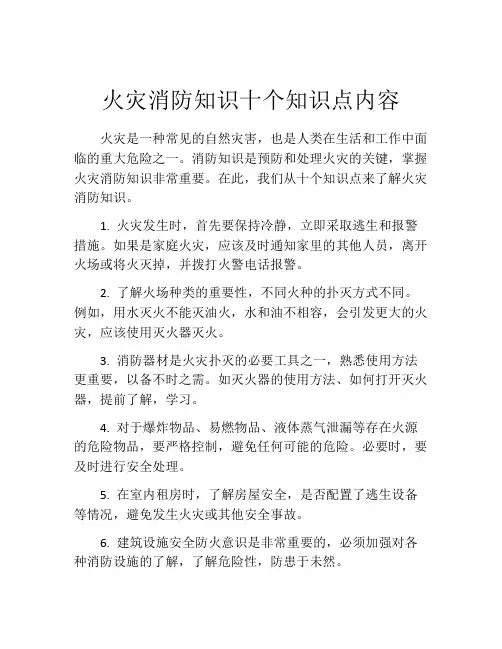 火灾消防知识十个知识点内容

火灾是一种常见的自然灾害，也是人类在生活和工作中面临的重大危险之一。消防知识是预防和处理火灾的关键，掌握火灾消防知识非常重要。在此，我们从十个知识点来了解火灾消防知识。

1. 火灾发生时，首先要保持冷静，立即采取逃生和报警措施。如果是家庭火灾，应该及时通知家里的其他人员，离开火场或将火灭掉，并拨打火警电话报警。

2. 了解火场种类的重要性，不同火种的扑灭方式不同。例如，用水灭火不能灭油火，水和油不相容，会引发更大的火灾，应该使用灭火器灭火。

3. 消防器材是火灾扑灭的必要工具之一，熟悉使用方法更重要，以备不时之需。如灭火器的使用方法、如何打开灭火器，提前了解，学习。

4. 对于爆炸物品、易燃物品、液体蒸气泄漏等存在火源的危险物品，要严格控制，避免任何可能的危险。必要时，要及时进行安全处理。

5. 在室内租房时，了解房屋安全，是否配置了逃生设备等情况，避免发生火灾或其他安全事故。

6. 建筑设施安全防火意识是非常重要的，必须加强对各种消防设施的了解，了解危险性，防患于未然。